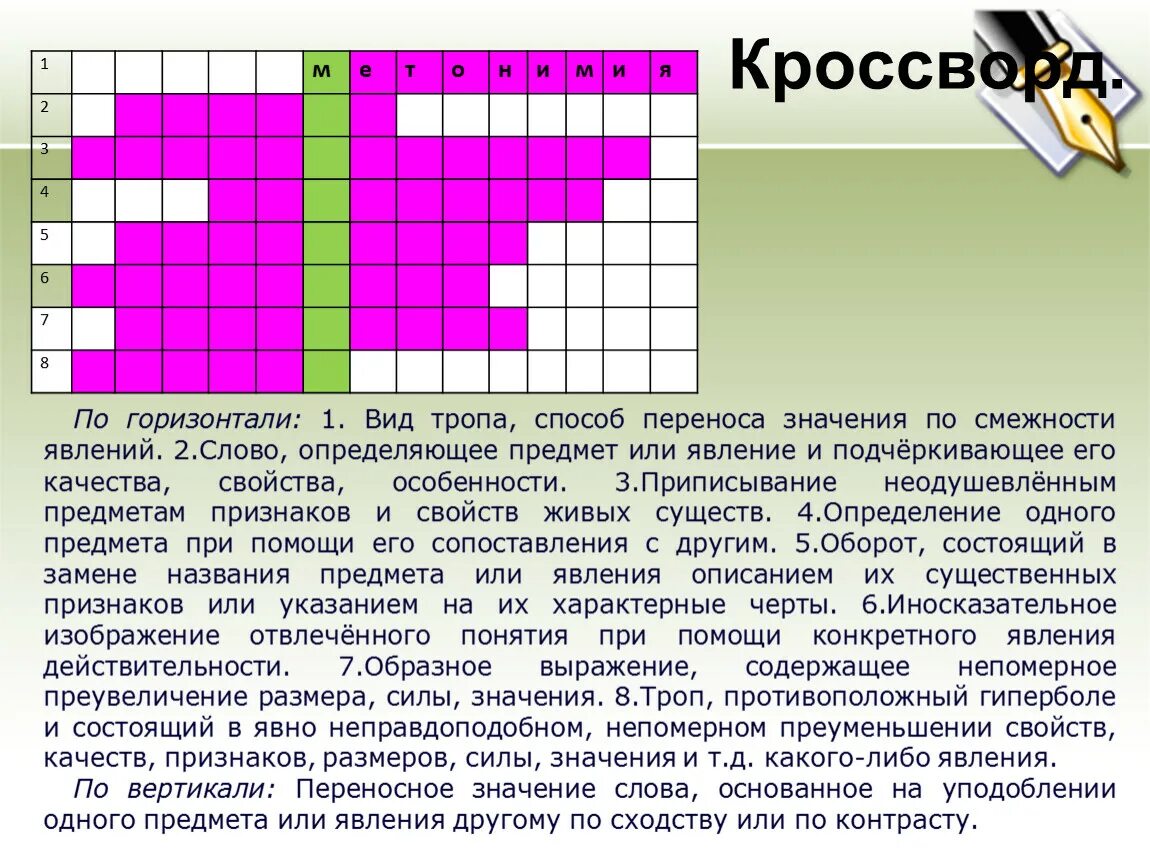 Кроссворд.

| 1 | | | | | | м | е | т | о | н | и | м | и | я |
|---|---|---|---|---|---|---|---|---|---|---|---|---|---|---|
| 2 | | | | | | | | | | | | | | |
| 3 | | | | | | | | | | | | | | |
| 4 | | | | | | | | | | | | | | |
| 5 | | | | | | | | | | | | | | |
| 6 | | | | | | | | | | | | | | |
| 7 | | | | | | | | | | | | | | |
| 8 | | | | | | | | | | | | | | |

По горизонтали: 1. Вид тропа, способ переноса значения по смежности явлений. 2.Слово, определяющее предмет или явление и подчёркивающее его качества, свойства, особенности. 3.Приписывание неодушевлённым предметам признаков и свойств живых существ. 4.Определение одного предмета при помощи его сопоставления с другим. 5.Оборот, состоящий в замене названия предмета или явления описанием их существенных признаков или указанием на их характерные черты. 6.Иносказательное изображение отвлечённого понятия при помощи конкретного явления действительности. 7.Образное выражение, содержащее непомерное преувеличение размера, силы, значения. 8.Троп, противоположный гиперболе и состоящий в явно неправдоподобном, непомерном преуменьшении свойств, качеств, признаков, размеров, силы, значения и т.д. какого-либо явления.

По вертикали: Переносное значение слова, основанное на уподоблении одного предмета или явления другому по сходству или по контрасту.